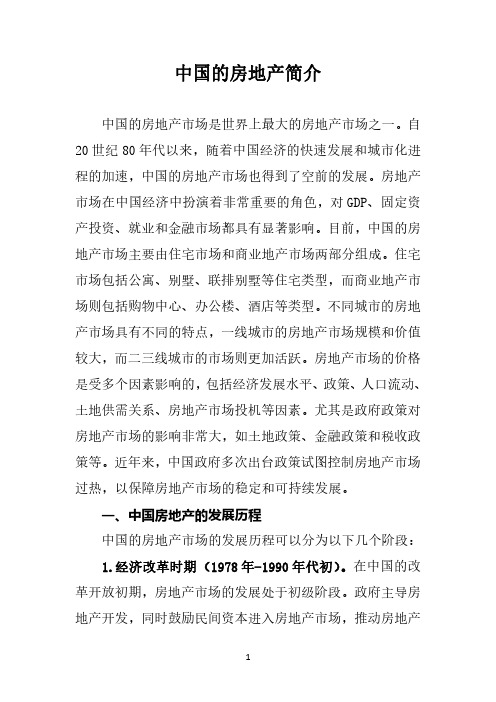 中国的房地产简介

中国的房地产市场是世界上最大的房地产市场之一。自20世纪80年代以来，随着中国经济的快速发展和城市化进程的加速，中国的房地产市场也得到了空前的发展。房地产市场在中国经济中扮演着非常重要的角色，对GDP、固定资产投资、就业和金融市场都具有显著影响。目前，中国的房地产市场主要由住宅市场和商业地产市场两部分组成。住宅市场包括公寓、别墅、联排别墅等住宅类型，而商业地产市场则包括购物中心、办公楼、酒店等类型。不同城市的房地产市场具有不同的特点，一线城市的房地产市场规模和价值较大，而二三线城市的市场则更加活跃。房地产市场的价格是受多个因素影响的，包括经济发展水平、政策、人口流动、土地供需关系、房地产市场投机等因素。尤其是政府政策对房地产市场的影响非常大，如土地政策、金融政策和税收政策等。近年来，中国政府多次出台政策试图控制房地产市场过热，以保障房地产市场的稳定和可持续发展。

一、中国房地产的发展历程

中国的房地产市场的发展历程可以分为以下几个阶段：

1.经济改革时期（1978年-1990年代初）。在中国的改革开放初期，房地产市场的发展处于初级阶段。政府主导房地产开发，同时鼓励民间资本进入房地产市场，推动房地产

1